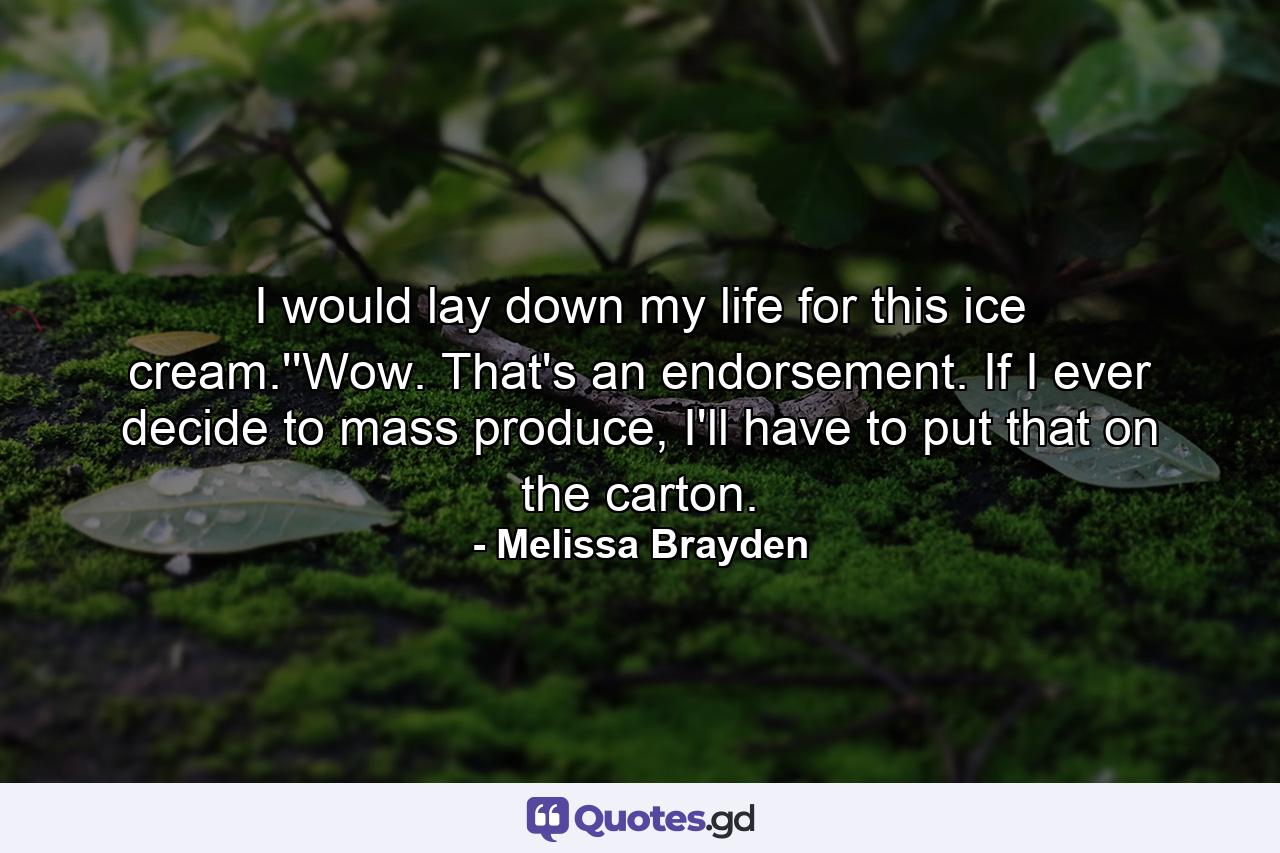 I would lay down my life for this ice cream.''Wow. That's an endorsement. If I ever decide to mass produce, I'll have to put that on the carton.
- Melissa Brayden

Quotes.gd